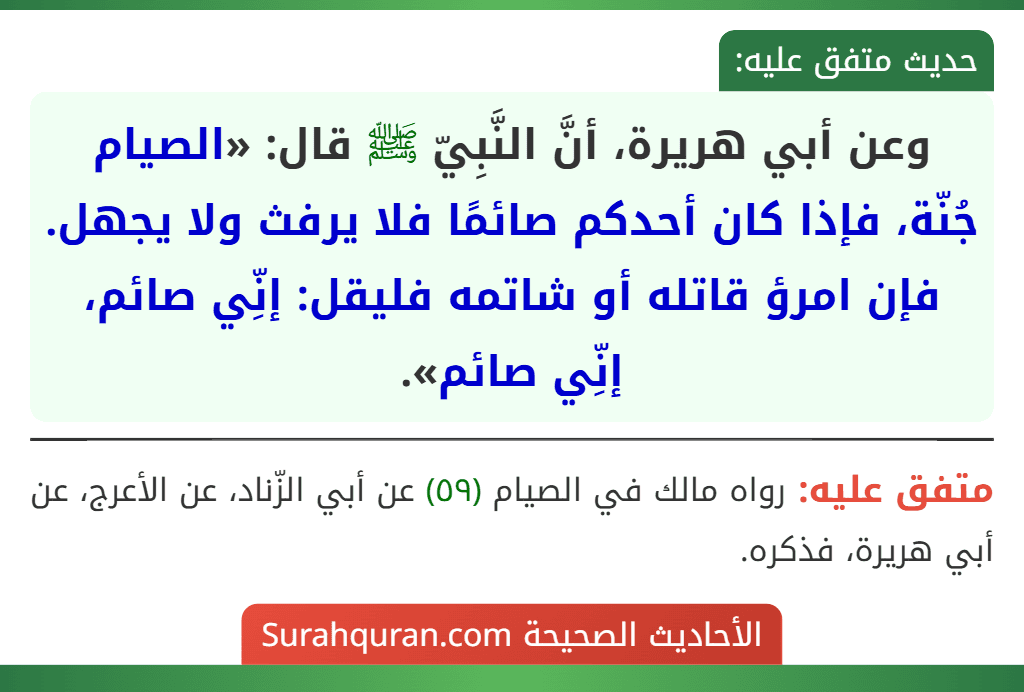 حديث متفق عليه:

وعن أبي هريرة، أنَّ النَّبِيّ ﷺ قال: «الصيام جُنّة، فإذا كان أحدكم صائمًا فلا يرفث ولا يجهل. فإن امرؤ قاتله أو شاتمه فليقل: إنِّي صائم، إنِّي صائم».

متفق عليه: رواه مالك في الصيام (٥٩) عن أبي الزّناد، عن الأعرج، عن أبي هريرة، فذكره.

الأحاديث الصحيحة Surahquran.com